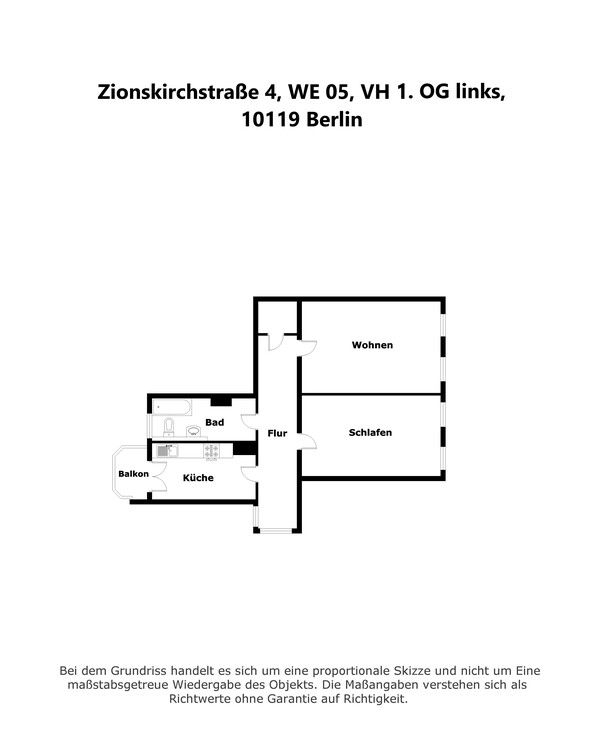 Zionskirchstraße 4, WE 05, VH 1. OG links, 10119 Berlin

Wohnen

Bad

Flur

Schlafen

Balkon

Küche

Bei dem Grundriss handelt es sich um eine proportionale Skizze und nicht um Eine maßstabsgetreue Wiedergabe des Objekts. Die Maßangaben verstehen sich als Richtwerte ohne Garantie auf Richtigkeit.